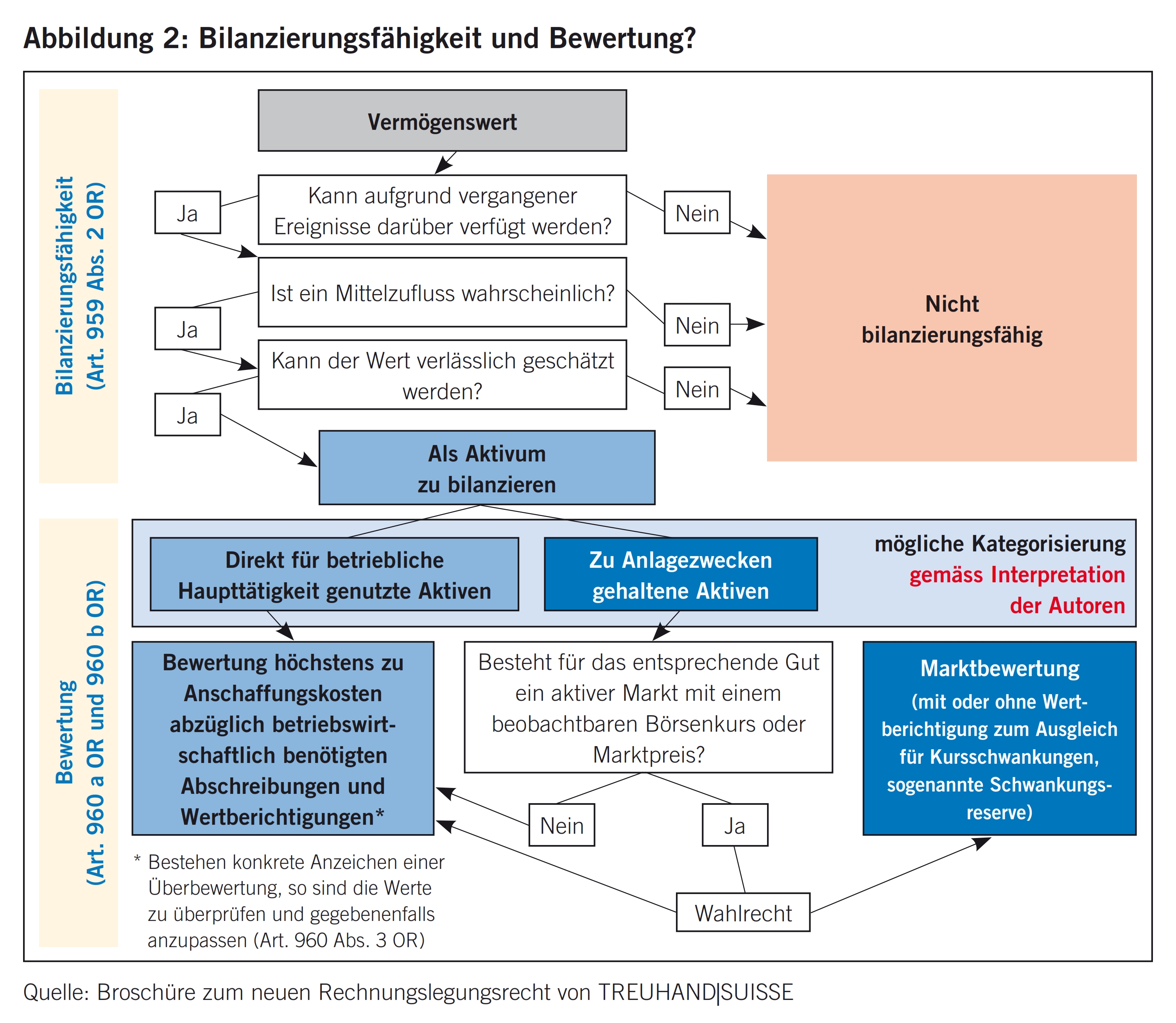 Abbildung 2: Bilanzierungsfähigkeit und Bewertung?

Bilanzierungsfähigkeit (Art. 959 Abs. 2 OR)

Vermögenswert

Kann aufgrund vergangener Ereignisse darüber verfügt werden?

Ja

Nein

Ist ein Mittelzufluss wahrscheinlich?

Ja

Nein

Kann der Wert verlässlich geschätzt werden?

Ja

Nein

Nicht bilanzierungsfähig

Als Aktivum zu bilanzieren

Bewertung (Art. 960 a OR und 960 b OR)

Direkt für betriebliche Haupttätigkeit genutzte Aktiven

Zu Anlagezwecken gehaltene Aktiven

mögliche Kategorisierung gemäss Interpretation der Autoren

Bewertung höchstens zu Anschaffungskosten abzüglich betriebswirtschaftlich benötigten Abschreibungen und Wertberichtigungen*

Besteht für das entsprechende Gut ein aktiver Markt mit einem beobachtbaren Börsenkurs oder Marktpreis?

Marktbewertung (mit oder ohne Wertberichtigung zum Ausgleich für Kursschwankungen, sogenannte Schwankungsreserve)

Nein

Ja

Wahlrecht

* Bestehen konkrete Anzeichen einer Überbewertung, so sind die Werte zu überprüfen und gegebenenfalls anzupassen (Art. 960 Abs. 3 OR)

Quelle: Broschüre zum neuen Rechnungslegungsrecht von TREUHAND|SUISSE